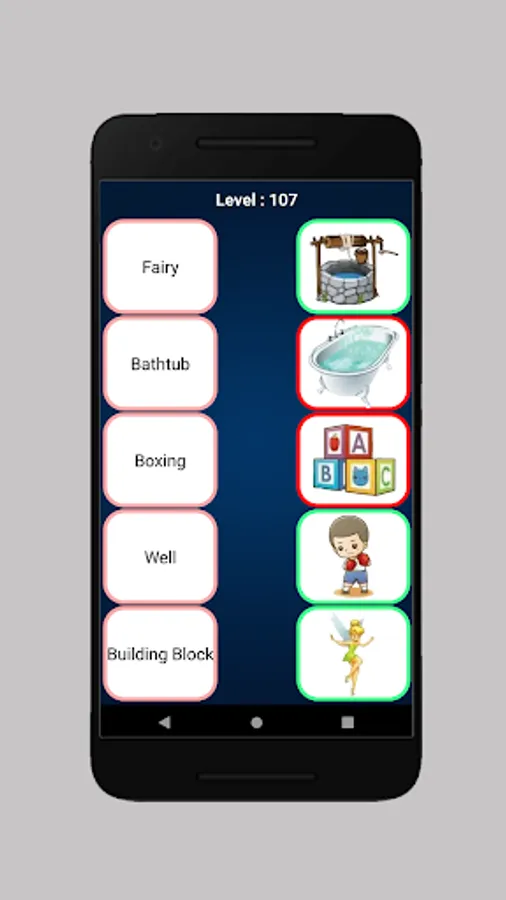 Level : 107

Fairy

Bathtub

Boxing

Well

Building Block

A
B
C